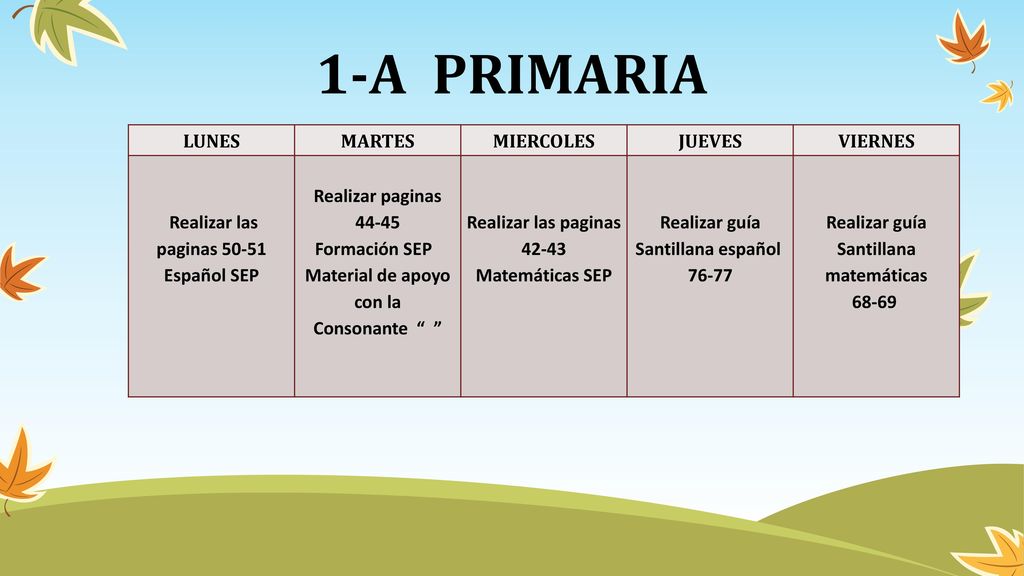 1-A PRIMARIA

| LUNES | MARTES | MIERCOLES | JUEVES | VIERNES |
|---|---|---|---|---|
| Realizar las paginas 50-51 Español SEP | Realizar paginas 44-45 Formación SEP Material de apoyo con la Consonante “ ” | Realizar las paginas 42-43 Matemáticas SEP | Realizar guía Santillana español 76-77 | Realizar guía Santillana matemáticas 68-69 |